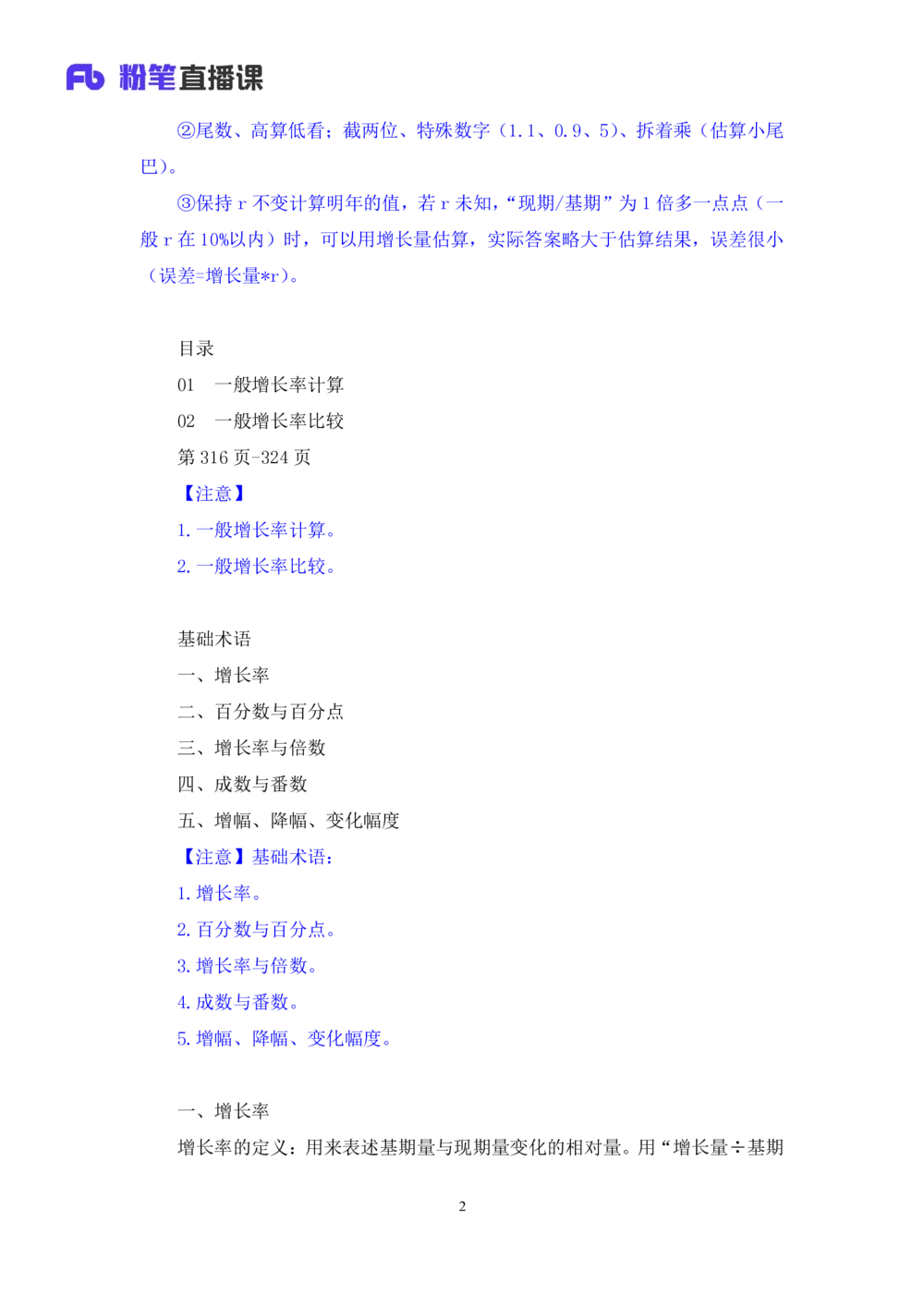 Fb 粉笔直播课

②尾数、高算低看；截两位、特殊数字（1.1、0.9、5）、拆着乘（估算小尾巴）。

③保持 r 不变计算明年的值，若 r 未知，“现期/基期”为 1 倍多一点点（一般 r 在 10%以内）时，可以用增长量估算，实际答案略大于估算结果，误差很小（误差=增长量*r）。

目录
01 一般增长率计算
02 一般增长率比较
第 316 页-324 页
【注意】
1. 一般增长率计算。
2. 一般增长率比较。

基础术语
一、增长率
二、百分数与百分点
三、增长率与倍数
四、成数与番数
五、增幅、降幅、变化幅度
【注意】基础术语：
1. 增长率。
2. 百分数与百分点。
3. 增长率与倍数。
4. 成数与番数。
5. 增幅、降幅、变化幅度。

一、增长率
增长率的定义：用来表述基期量与现期量变化的相对量。用“增长量÷基期

2